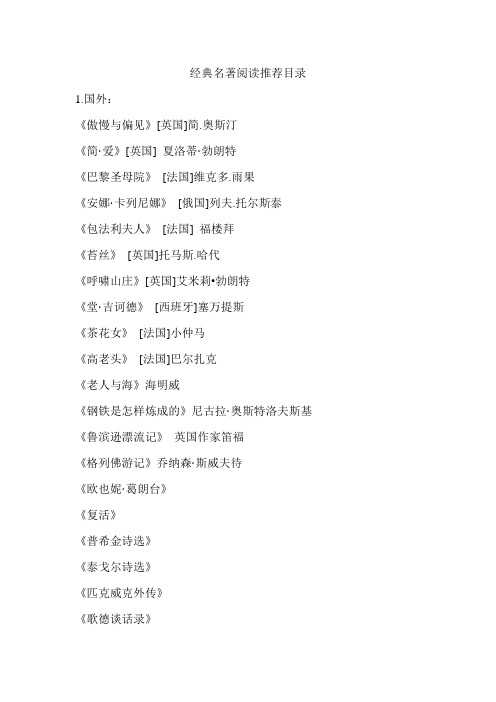 经典名著阅读推荐目录

1.国外：

《傲慢与偏见》[英国]简.奥斯汀

《简·爱》[英国] 夏洛蒂·勃朗特

《巴黎圣母院》 [法国]维克多.雨果

《安娜·卡列尼娜》 [俄国]列夫.托尔斯泰

《包法利夫人》 [法国] 福楼拜

《苔丝》 [英国]托马斯.哈代

《呼啸山庄》[英国]艾米莉•勃朗特

《堂·吉诃德》 [西班牙]塞万提斯

《茶花女》 [法国]小仲马

《高老头》 [法国]巴尔扎克

《老人与海》海明威

《钢铁是怎样炼成的》尼古拉·奥斯特洛夫斯基

《鲁滨逊漂流记》 英国作家笛福

《格列佛游记》乔纳森·斯威夫特

《欧也妮·葛朗台》

《复活》

《普希金诗选》

《泰戈尔诗选》

《匹克威克外传》

《歌德谈话录》